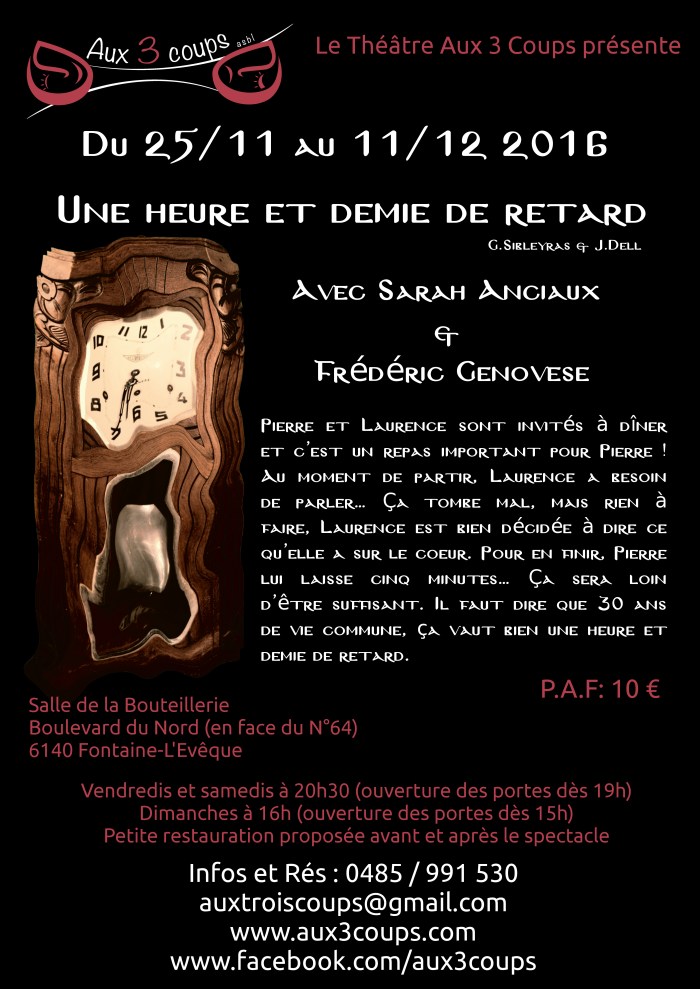 Aux 3 coups asbl

Le Théâtre Aux 3 Coups présente

Du 25/11 au 11/12 2016

Une heure et demie de retard

G.Sibleyras & J.Dell

Avec Sarah Anciaux
&
Frédéric Genovese

Pierre et Laurence sont invités à dîner et c'est un repas important pour Pierre ! Au moment de partir, Laurence a besoin de parler... Ça tombe mal, mais rien à faire, Laurence est bien décidée à dire ce qu'elle a sur le coeur. Pour en finir, Pierre lui laisse cinq minutes... Ça sera loin d'être suffisant. Il faut dire que 30 ans de vie commune, ça vaut bien une heure et demie de retard.

P.A.F: 10 €

Salle de la Bouteillerie
Boulevard du Nord (en face du N°64)
6140 Fontaine-L'Evêque

Vendredis et samedis à 20h30 (ouverture des portes dès 19h)
Dimanches à 16h (ouverture des portes dès 15h)
Petite restauration proposée avant et après le spectacle

Infos et Rés : 0485 / 991 530
auxtroiscoups@gmail.com
www.aux3coups.com
www.facebook.com/aux3coups